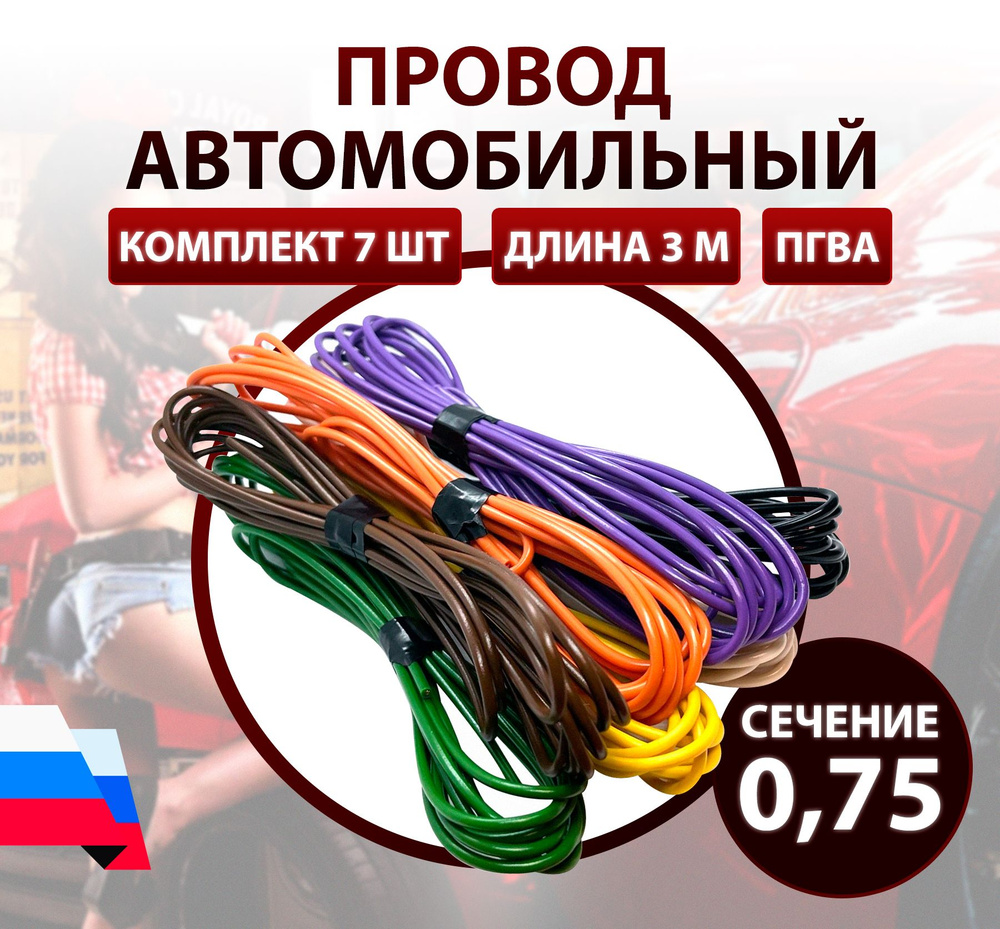 ПРОВОД АВТОМОБИЛЬНЫЙ

КОМПЛЕКТ 7 ШТ

ДЛИНА 3 М

ПГВА

СЕЧЕНИЕ 0,75